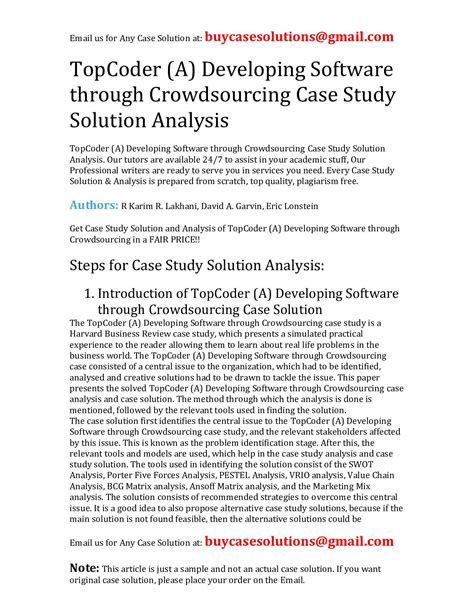 Email us for Any Case Solution at: buycasesolutions@gmail.com

TopCoder (A) Developing Software through Crowdsourcing Case Study Solution Analysis

TopCoder (A) Developing Software through Crowdsourcing Case Study Solution Analysis. Our tutors are available 24/7 to assist in your academic stuff, Our Professional writers are ready to serve you in services you need. Every Case Study Solution & Analysis is prepared from scratch, top quality, plagiarism free.

Authors: R Karim R. Lakhani, David A. Garvin, Eric Lonstein

Get Case Study Solution and Analysis of TopCoder (A) Developing Software through Crowdsourcing in a FAIR PRICE!!

Steps for Case Study Solution Analysis:

1. Introduction of TopCoder (A) Developing Software through Crowdsourcing Case Solution

The TopCoder (A) Developing Software through Crowdsourcing case study is a Harvard Business Review case study, which presents a simulated practical experience to the reader allowing them to learn about real life problems in the business world. The TopCoder (A) Developing Software through Crowdsourcing case consisted of a central issue to the organization, which had to be identified, analysed and creative solutions had to be drawn to tackle the issue. This paper presents the solved TopCoder (A) Developing Software through Crowdsourcing case analysis and case solution. The method through which the analysis is done is mentioned, followed by the relevant tools used in finding the solution.
The case solution first identifies the central issue to the TopCoder (A) Developing Software through Crowdsourcing case study, and the relevant stakeholders affected by this issue. This is known as the problem identification stage. After this, the relevant tools and models are used, which help in the case study analysis and case study solution. The tools used in identifying the solution consist of the SWOT Analysis, Porter Five Forces Analysis, PESTEL Analysis, VRIO analysis, Value Chain Analysis, BCG Matrix analysis, Ansoff Matrix analysis, and the Marketing Mix analysis. The solution consists of recommended strategies to overcome this central issue. It is a good idea to also propose alternative case study solutions, because if the main solution is not found feasible, then the alternative solutions could be

Email us for Any Case Solution at: buycasesolutions@gmail.com

Note: This article is just a sample and not an actual case solution. If you want original case solution, please place your order on the Email.